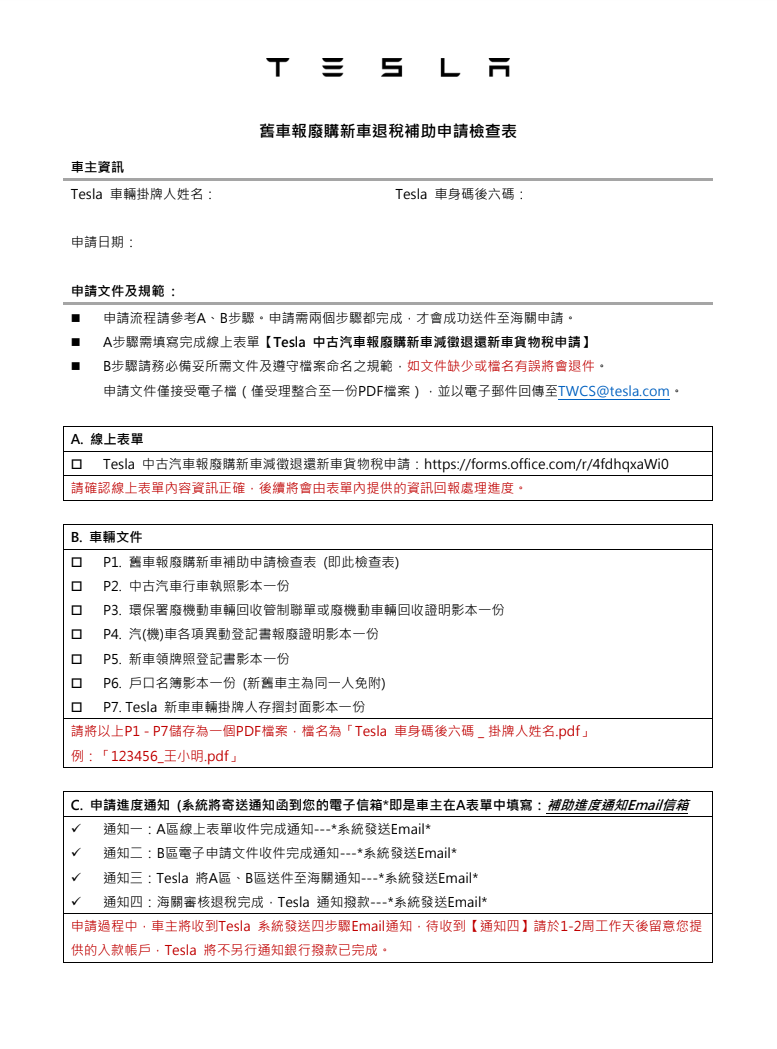 TESLA

舊車報廢購新車退稅補助申請檢查表

車主資訊

Tesla 車輛掛牌人姓名：

Tesla 車身碼後六碼：

申請日期：

申請文件及規範：

■ 申請流程請參考A、B步驟。申請需兩個步驟都完成，才會成功送件至海關申請。

■ A步驟需填寫完成線上表單【Tesla 中古汽車報廢購新車減徵退還新車貨物稅申請】

■ B步驟請務必備妥所需文件及遵守檔案命名之規範，如文件缺少或檔名有誤將會退件。
申請文件僅接受電子檔（僅受理整合至一份PDF檔案），並以電子郵件回傳至TWCS@tesla.com。

A. 線上表單

☐ Tesla 中古汽車報廢購新車減徵退還新車貨物稅申請：https://forms.office.com/r/4fdhqxaWi0

請確認線上表單內容資訊正確，後續將會由表單內提供的資訊回報處理進度。

B. 車輛文件

☐ P1. 舊車報廢購新車補助申請檢查表 (即此檢查表)

☐ P2. 中古汽車行車執照影本一份

☐ P3. 環保署廢機動車輛回收管制聯單或廢機動車輛回收證明影本一份

☐ P4. 汽(機)車各項異動登記書報廢證明影本一份

☐ P5. 新車領牌照登記書影本一份

☐ P6. 戶口名簿影本一份 (新舊車主為同一人免附)

☐ P7. Tesla 新車車輛掛牌人存摺封面影本一份

請將以上P1 - P7儲存為一個PDF檔案，檔名為「Tesla 車身碼後六碼 _ 掛牌人姓名.pdf」
例：「123456_王小明.pdf」

C. 申請進度通知 (系統將寄送通知函到您的電子信箱*即是車主在A表單中填寫：補助進度通知Email信箱

✓ 通知一：A區線上表單收件完成通知---*系統發送Email*

✓ 通知二：B區電子申請文件收件完成通知---*系統發送Email*

✓ 通知三：Tesla 將A區、B區送件至海關通知---*系統發送Email*

✓ 通知四：海關審核退稅完成，Tesla 通知撥款---*系統發送Email*

申請過程中，車主將收到Tesla 系統發送四步驟Email通知，待收到【通知四】請於1-2周工作天後留意您提供的入款帳戶，Tesla 將不另行通知銀行撥款已完成。